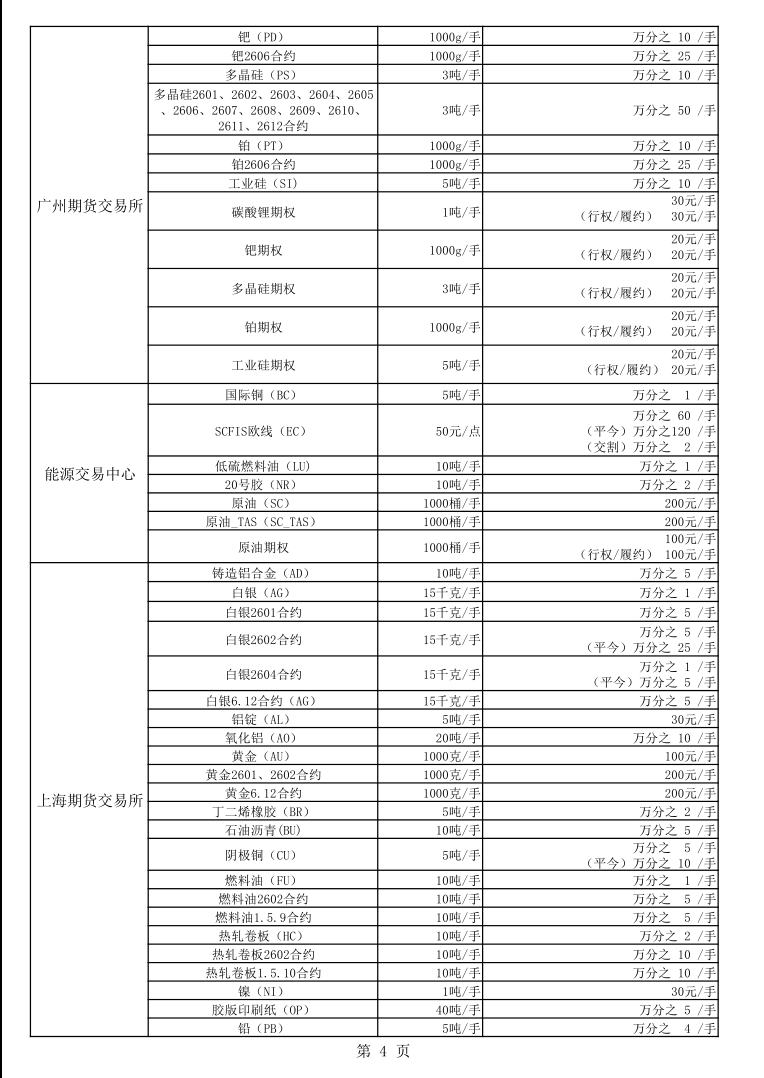 | | | | |
|---|---|---|---|
| 广州期货交易所 | 钯（PD） | 1000g/手 | 万分之 10 /手 |
| | 钯2606合约 | 1000g/手 | 万分之 25 /手 |
| | 多晶硅（PS） | 3吨/手 | 万分之 10 /手 |
| | 多晶硅2601、2602、2603、2604、2605、2606、2607、2608、2609、2610、2611、2612合约 | 3吨/手 | 万分之 50 /手 |
| | 铂（PT） | 1000g/手 | 万分之 10 /手 |
| | 铂2606合约 | 1000g/手 | 万分之 25 /手 |
| | 工业硅（SI） | 5吨/手 | 万分之 10 /手 |
| | 碳酸锂期权 | 1吨/手 | 30元/手 （行权/履约） 30元/手 |
| | 钯期权 | 1000g/手 | 20元/手 （行权/履约） 20元/手 |
| | 多晶硅期权 | 3吨/手 | 20元/手 （行权/履约） 20元/手 |
| | 铂期权 | 1000g/手 | 20元/手 （行权/履约） 20元/手 |
| | 工业硅期权 | 5吨/手 | 20元/手 （行权/履约） 20元/手 |
| 能源交易中心 | 国际铜（BC） | 5吨/手 | 万分之 1 /手 |
| | SCFIS欧线（EC） | 50元/点 | 万分之 60 /手 （平今）万分之120 /手 （交割）万分之 2 /手 |
| | 低硫燃料油（LU） | 10吨/手 | 万分之 1 /手 |
| | 20号胶（NR） | 10吨/手 | 万分之 2 /手 |
| | 原油（SC） | 1000桶/手 | 200元/手 |
| | 原油_TAS（SC_TAS） | 1000桶/手 | 200元/手 |
| | 原油期权 | 1000桶/手 | 100元/手 （行权/履约） 100元/手 |
| 上海期货交易所 | 铸造铝合金（AD） | 10吨/手 | 万分之 5 /手 |
| | 白银（AG） | 15千克/手 | 万分之 1 /手 |
| | 白银2601合约 | 15千克/手 | 万分之 5 /手 |
| | 白银2602合约 | 15千克/手 | 万分之 5 /手 （平今）万分之 25 /手 |
| | 白银2604合约 | 15千克/手 | 万分之 1 /手 （平今）万分之 5 /手 |
| | 白银6.12合约（AG） | 15千克/手 | 万分之 5 /手 |
| | 铝锭（AL） | 5吨/手 | 30元/手 |
| | 氧化铝（AO） | 20吨/手 | 万分之 10 /手 |
| | 黄金（AU） | 1000克/手 | 100元/手 |
| | 黄金2601、2602合约 | 1000克/手 | 200元/手 |
| | 黄金6.12合约 | 1000克/手 | 200元/手 |
| | 丁二烯橡胶（BR） | 5吨/手 | 万分之 2 /手 |
| | 石油沥青(BU) | 10吨/手 | 万分之 5 /手 |
| | 阴极铜（CU） | 5吨/手 | 万分之 5 /手 （平今）万分之 10 /手 |
| | 燃料油（FU） | 10吨/手 | 万分之 1 /手 |
| | 燃料油2602合约 | 10吨/手 | 万分之 5 /手 |
| | 燃料油1.5.9合约 | 10吨/手 | 万分之 5 /手 |
| | 热轧卷板（HC） | 10吨/手 | 万分之 2 /手 |
| | 热轧卷板2602合约 | 10吨/手 | 万分之 10 /手 |
| | 热轧卷板1.5.10合约 | 10吨/手 | 万分之 10 /手 |
| | 镍（NI） | 1吨/手 | 30元/手 |
| | 胶版印刷纸（OP） | 40吨/手 | 万分之 5 /手 |
| | 铅（PB） | 5吨/手 | 万分之 4 /手 |

第 4 页